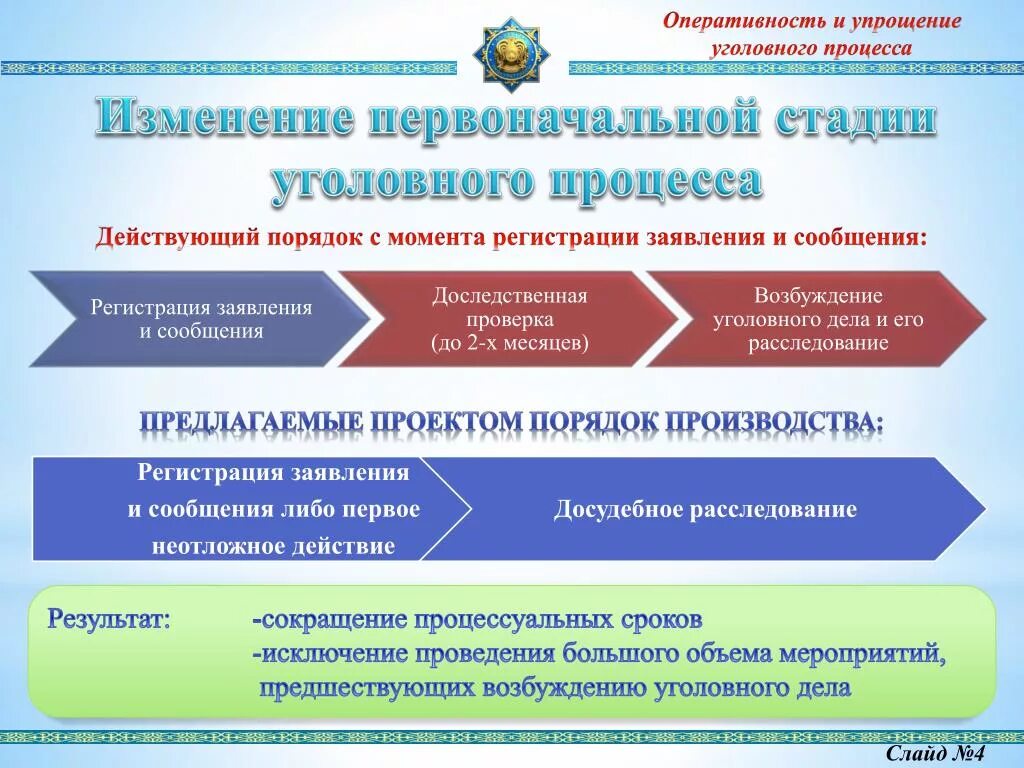 Оперативность и упрощение уголовного процесса

Изменение первоначальной стадии уголовного процесса

Действующий порядок с момента регистрации заявления и сообщения:

Регистрация заявления и сообщения

Доследственная проверка (до 2-х месяцев)

Возбуждение уголовного дела и его расследование

ПРЕДЛАГАЕМЫЕ ПРОЕКТОМ ПОРЯДОК ПРОИЗВОДСТВА:

Регистрация заявления и сообщения либо первое неотложное действие

Досудебное расследование

Результат: -сокращение процессуальных сроков
-исключение проведения большого объема мероприятий, предшествующих возбуждению уголовного дела

Слайд №4